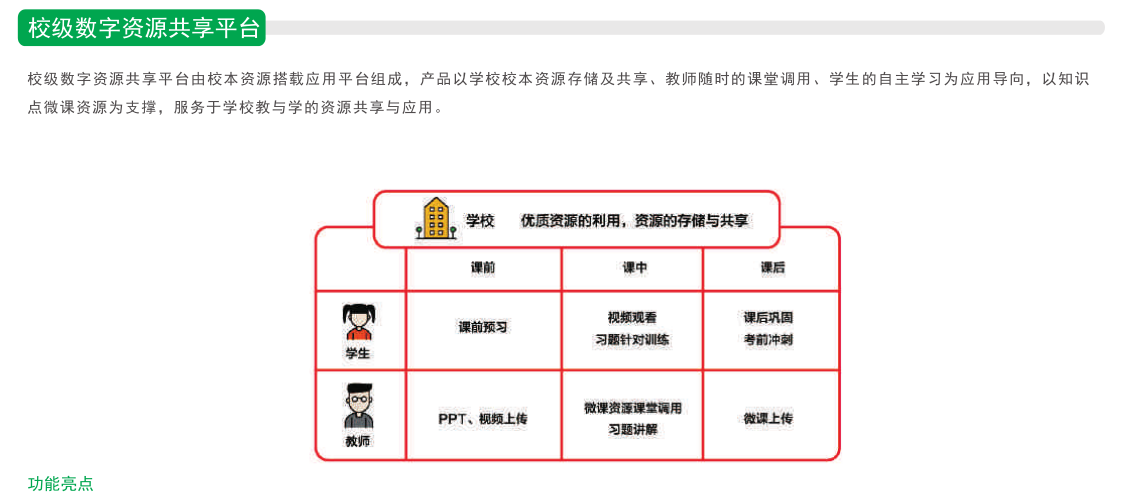 校级数字资源共享平台

校级数字资源共享平台由校本资源搭载应用平台组成，产品以学校校本资源存储及共享、教师随时的课堂调用、学生的自主学习为应用导向，以知识点微课资源为支撑，服务于学校教与学的资源共享与应用。

学校　优质资源的利用，资源的存储与共享

| | 课前 | 课中 | 课后 |
|---|---|---|---|
| 学生 | 课前预习 | 视频观看 习题针对训练 | 课后巩固 考前冲刺 |
| 教师 | PPT、视频上传 | 微课资源课堂调用 习题讲解 | 微课上传 |

功能亮点